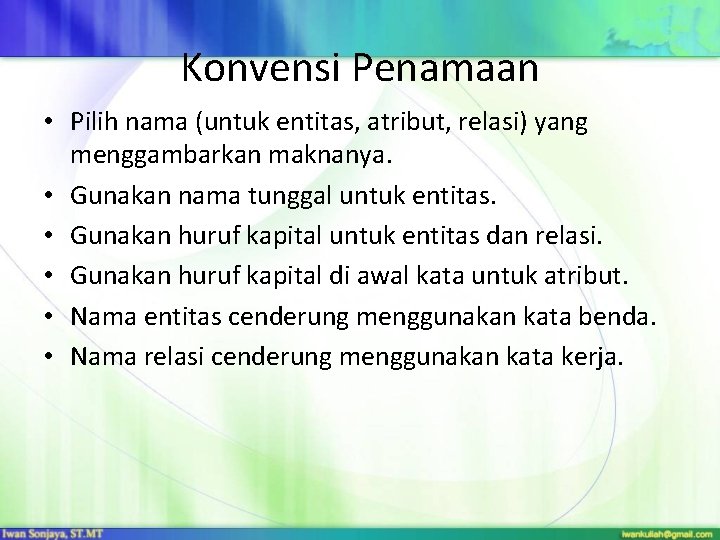 Konvensi Penamaan

• Pilih nama (untuk entitas, atribut, relasi) yang menggambarkan maknanya.
• Gunakan nama tunggal untuk entitas.
• Gunakan huruf kapital untuk entitas dan relasi.
• Gunakan huruf kapital di awal kata untuk atribut.
• Nama entitas cenderung menggunakan kata benda.
• Nama relasi cenderung menggunakan kata kerja.

Iwan Sonjaya, ST.MT

iwankuliah@gmail.com